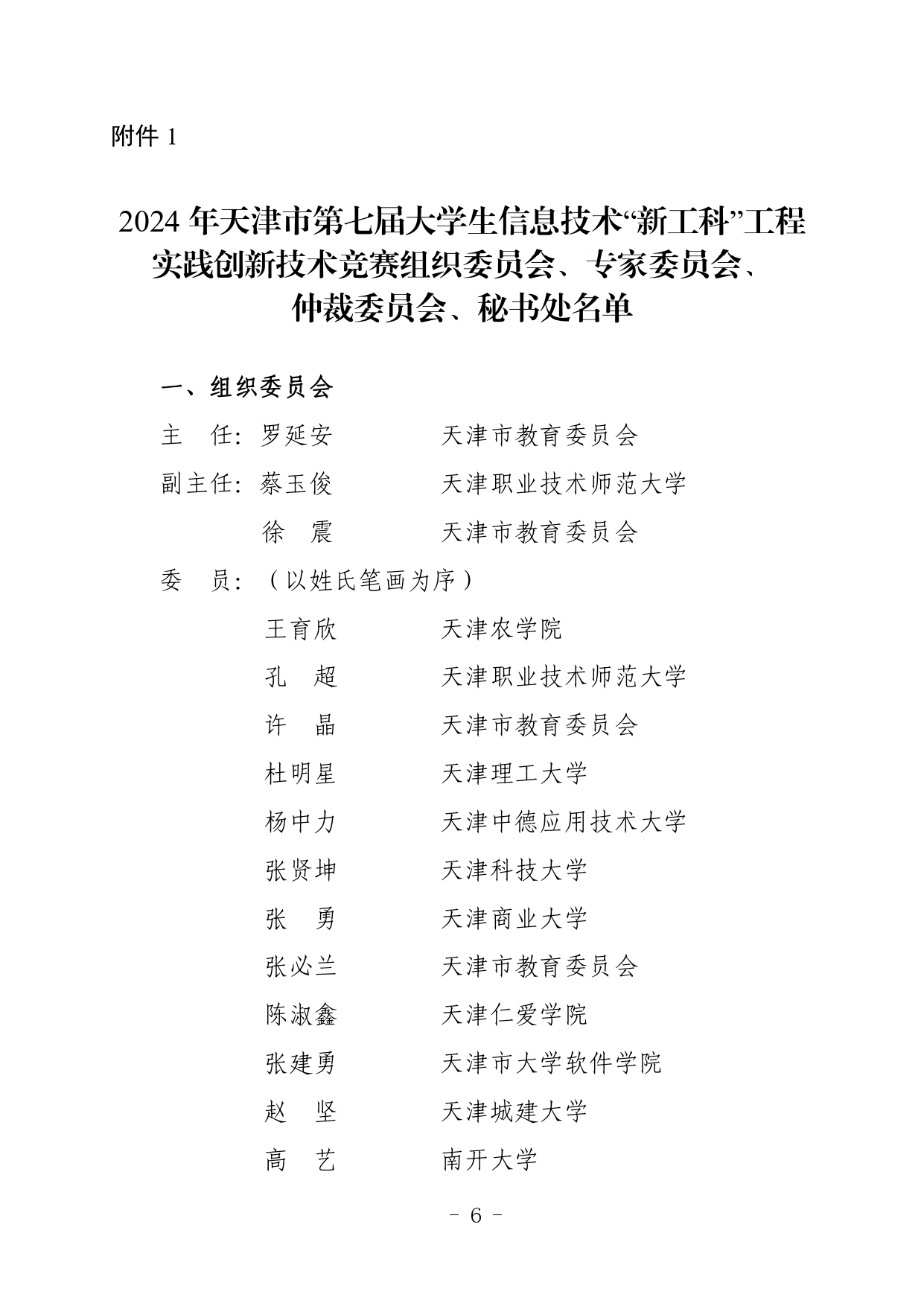 附件 1

2024 年天津市第七届大学生信息技术“新工科”工程实践创新技术竞赛组织委员会、专家委员会、仲裁委员会、秘书处名单

一、组织委员会

主　任：罗延安　　　　天津市教育委员会

副主任：蔡玉俊　　　　天津职业技术师范大学

　　　　徐　震　　　　天津市教育委员会

委　员：（以姓氏笔画为序）

王育欣　　　　天津农学院

孔　超　　　　天津职业技术师范大学

许　晶　　　　天津市教育委员会

杜明星　　　　天津理工大学

杨中力　　　　天津中德应用技术大学

张贤坤　　　　天津科技大学

张　勇　　　　天津商业大学

张必兰　　　　天津市教育委员会

陈淑鑫　　　　天津仁爱学院

张建勇　　　　天津市大学软件学院

赵　坚　　　　天津城建大学

高　艺　　　　南开大学

- 6 -